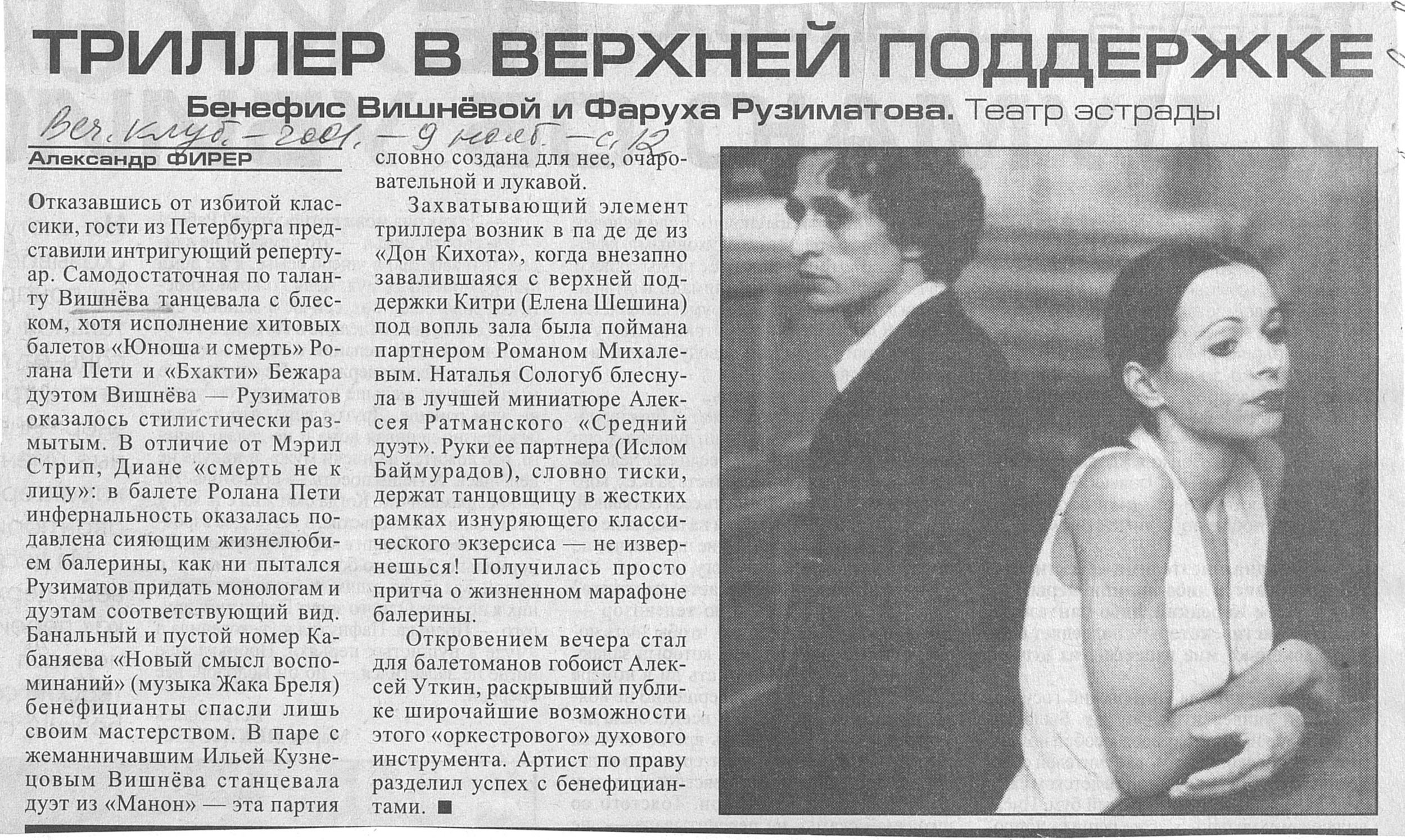 ТРИЛЛЕР В ВЕРХНЕЙ ПОДДЕРЖКЕ

Бенефис Вишнёвой и Фаруха Рузиматова. Театр эстрады

Веч. клуб. - 2001. - 9 нояб. - с. 12

Александр ФИРЕР

Отказавшись от избитой классики, гости из Петербурга представили интригующий репертуар. Самодостаточная по таланту Вишнёва танцевала с блеском, хотя исполнение хитовых балетов «Юноша и смерть» Ролана Пети и «Бхакти» Бежара дуэтом Вишнёва — Рузиматов оказалось стилистически размытым. В отличие от Мэрил Стрип, Диане «смерть не к лицу»: в балете Ролана Пети инфернальность оказалась подавлена сияющим жизнелюбием балерины, как ни пытался Рузиматов придать монологам и дуэтам соответствующий вид. Банальный и пустой номер Кабаняева «Новый смысл воспоминаний» (музыка Жака Бреля) бенефицианты спасли лишь своим мастерством. В паре с жеманничавшим Ильей Кузнецовым Вишнёва станцевала дуэт из «Манон» — эта партия словно создана для нее, очаровательной и лукавой.

Захватывающий элемент триллера возник в па де де из «Дон Кихота», когда внезапно завалившаяся с верхней поддержки Китри (Елена Шешина) под вопль зала была поймана партнером Романом Михалевым. Наталья Сологуб блеснула в лучшей миниатюре Алексея Ратманского «Средний дуэт». Руки ее партнера (Ислом Баймурадов), словно тиски, держат танцовщицу в жестких рамках изнуряющего классического экзерсиса — не извернешься! Получилась просто притча о жизненном марафоне балерины.

Откровением вечера стал для балетоманов гобоист Алексей Уткин, раскрывший публике широчайшие возможности этого «оркестрового» духового инструмента. Артист по праву разделил успех с бенефициантами. ■